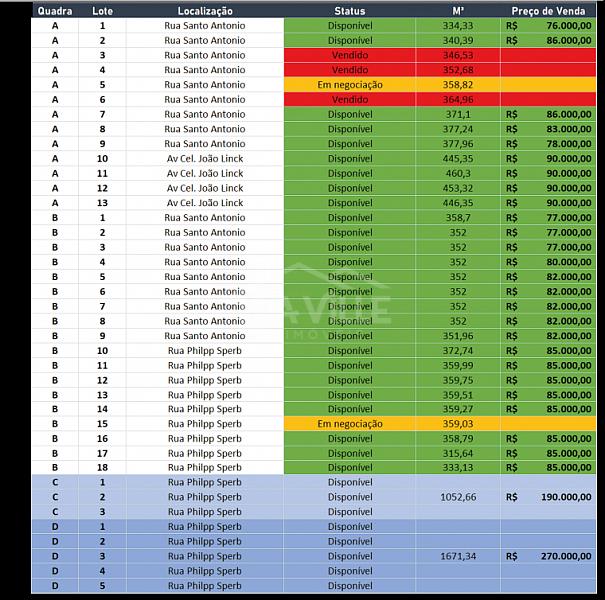 | Quadra | Lote | Localização | Status | M² | Preço de Venda |
|---|---|---|---|---|---|
| A | 1 | Rua Santo Antonio | Disponível | 334,33 | R$ 76.000,00 |
| A | 2 | Rua Santo Antonio | Disponível | 340,39 | R$ 86.000,00 |
| A | 3 | Rua Santo Antonio | Vendido | 346,53 | |
| A | 4 | Rua Santo Antonio | Vendido | 352,68 | |
| A | 5 | Rua Santo Antonio | Em negociação | 358,82 | |
| A | 6 | Rua Santo Antonio | Vendido | 364,96 | |
| A | 7 | Rua Santo Antonio | Disponível | 371,1 | R$ 86.000,00 |
| A | 8 | Rua Santo Antonio | Disponível | 377,24 | R$ 83.000,00 |
| A | 9 | Rua Santo Antonio | Disponível | 377,96 | R$ 78.000,00 |
| A | 10 | Av Cel. João Linck | Disponível | 445,35 | R$ 90.000,00 |
| A | 11 | Av Cel. João Linck | Disponível | 460,3 | R$ 90.000,00 |
| A | 12 | Av Cel. João Linck | Disponível | 453,32 | R$ 90.000,00 |
| A | 13 | Av Cel. João Linck | Disponível | 446,35 | R$ 90.000,00 |
| B | 1 | Rua Santo Antonio | Disponível | 358,7 | R$ 77.000,00 |
| B | 2 | Rua Santo Antonio | Disponível | 352 | R$ 77.000,00 |
| B | 3 | Rua Santo Antonio | Disponível | 352 | R$ 77.000,00 |
| B | 4 | Rua Santo Antonio | Disponível | 352 | R$ 80.000,00 |
| B | 5 | Rua Santo Antonio | Disponível | 352 | R$ 82.000,00 |
| B | 6 | Rua Santo Antonio | Disponível | 352 | R$ 82.000,00 |
| B | 7 | Rua Santo Antonio | Disponível | 352 | R$ 82.000,00 |
| B | 8 | Rua Santo Antonio | Disponível | 352 | R$ 82.000,00 |
| B | 9 | Rua Santo Antonio | Disponível | 351,96 | R$ 82.000,00 |
| B | 10 | Rua Philpp Sperb | Disponível | 372,74 | R$ 85.000,00 |
| B | 11 | Rua Philpp Sperb | Disponível | 359,99 | R$ 85.000,00 |
| B | 12 | Rua Philpp Sperb | Disponível | 359,75 | R$ 85.000,00 |
| B | 13 | Rua Philpp Sperb | Disponível | 359,51 | R$ 85.000,00 |
| B | 14 | Rua Philpp Sperb | Disponível | 359,27 | R$ 85.000,00 |
| B | 15 | Rua Philpp Sperb | Em negociação | 359,03 | |
| B | 16 | Rua Philpp Sperb | Disponível | 358,79 | R$ 85.000,00 |
| B | 17 | Rua Philpp Sperb | Disponível | 315,64 | R$ 85.000,00 |
| B | 18 | Rua Philpp Sperb | Disponível | 333,13 | R$ 85.000,00 |
| C | 1 | Rua Philpp Sperb | Disponível | | |
| C | 2 | Rua Philpp Sperb | Disponível | 1052,66 | R$ 190.000,00 |
| C | 3 | Rua Philpp Sperb | Disponível | | |
| D | 1 | Rua Philpp Sperb | Disponível | | |
| D | 2 | Rua Philpp Sperb | Disponível | | |
| D | 3 | Rua Philpp Sperb | Disponível | 1671,34 | R$ 270.000,00 |
| D | 4 | Rua Philpp Sperb | Disponível | | |
| D | 5 | Rua Philpp Sperb | Disponível | | |